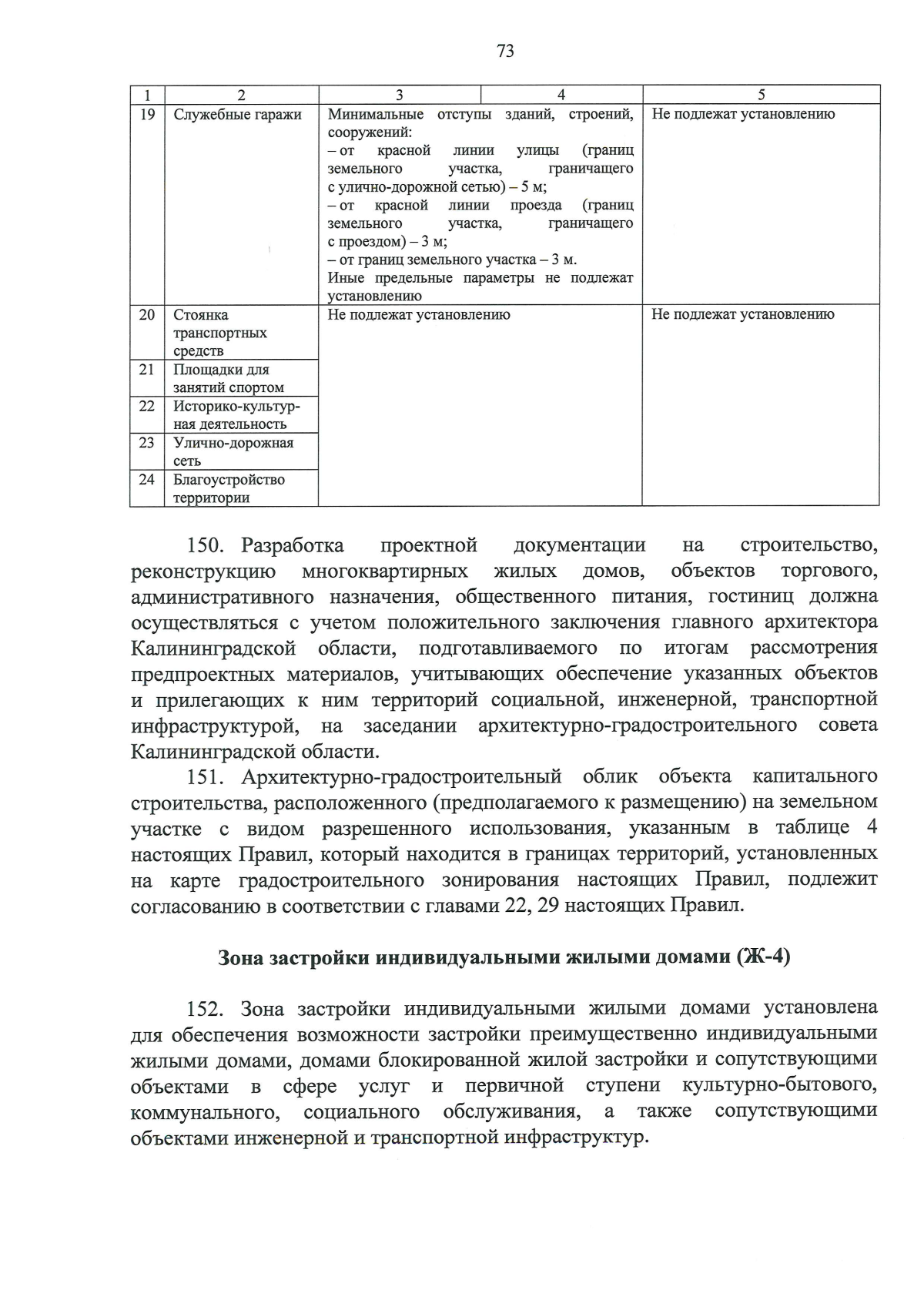 73

| 1 | 2 | 3 | 4 | 5 |
|---|---|---|---|---|
| 19 | Служебные гаражи | Минимальные отступы зданий, строений, сооружений: – от красной линии улицы (границ земельного участка, граничащего с улично-дорожной сетью) – 5 м; – от красной линии проезда (границ земельного участка, граничащего с проездом) – 3 м; – от границ земельного участка – 3 м. Иные предельные параметры не подлежат установлению | | Не подлежат установлению |
| 20 | Стоянка транспортных средств | Не подлежат установлению | | Не подлежат установлению |
| 21 | Площадки для занятий спортом | | | |
| 22 | Историко-культурная деятельность | | | |
| 23 | Улично-дорожная сеть | | | |
| 24 | Благоустройство территории | | | |

150. Разработка проектной документации на строительство, реконструкцию многоквартирных жилых домов, объектов торгового, административного назначения, общественного питания, гостиниц должна осуществляться с учетом положительного заключения главного архитектора Калининградской области, подготавливаемого по итогам рассмотрения предпроектных материалов, учитывающих обеспечение указанных объектов и прилегающих к ним территорий социальной, инженерной, транспортной инфраструктурой, на заседании архитектурно-градостроительного совета Калининградской области.

151. Архитектурно-градостроительный облик объекта капитального строительства, расположенного (предполагаемого к размещению) на земельном участке с видом разрешенного использования, указанным в таблице 4 настоящих Правил, который находится в границах территорий, установленных на карте градостроительного зонирования настоящих Правил, подлежит согласованию в соответствии с главами 22, 29 настоящих Правил.

Зона застройки индивидуальными жилыми домами (Ж-4)

152. Зона застройки индивидуальными жилыми домами установлена для обеспечения возможности застройки преимущественно индивидуальными жилыми домами, домами блокированной жилой застройки и сопутствующими объектами в сфере услуг и первичной ступени культурно-бытового, коммунального, социального обслуживания, а также сопутствующими объектами инженерной и транспортной инфраструктур.